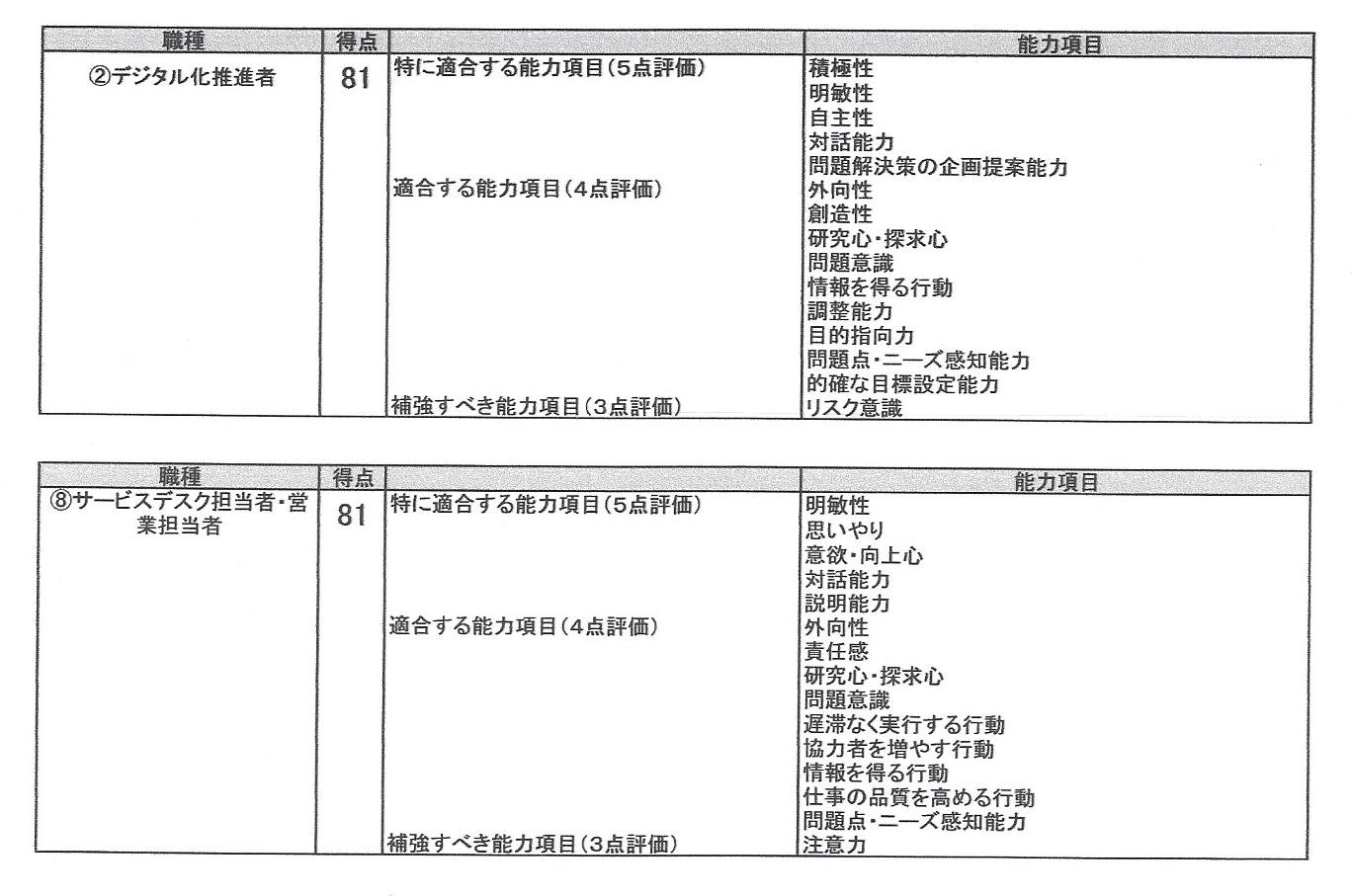 | 職種 | 得点 | | 能力項目 |
|---|---|---|---|
| ②デジタル化推進者 | 81 | 特に適合する能力項目(5点評価) | 積極性 |
| | | | 明敏性 |
| | | | 自主性 |
| | | | 対話能力 |
| | | | 問題解決策の企画提案能力 |
| | | 適合する能力項目(4点評価) | 外向性 |
| | | | 創造性 |
| | | | 研究心・探求心 |
| | | | 問題意識 |
| | | | 情報を得る行動 |
| | | | 調整能力 |
| | | | 目的指向力 |
| | | | 問題点・ニーズ感知能力 |
| | | | 的確な目標設定能力 |
| | | 補強すべき能力項目(3点評価) | リスク意識 |

| 職種 | 得点 | | 能力項目 |
|---|---|---|---|
| ⑧サービスデスク担当者・営業担当者 | 81 | 特に適合する能力項目(5点評価) | 明敏性 |
| | | | 思いやり |
| | | | 意欲・向上心 |
| | | | 対話能力 |
| | | | 説明能力 |
| | | 適合する能力項目(4点評価) | 外向性 |
| | | | 責任感 |
| | | | 研究心・探求心 |
| | | | 問題意識 |
| | | | 遅滞なく実行する行動 |
| | | | 協力者を増やす行動 |
| | | | 情報を得る行動 |
| | | | 仕事の品質を高める行動 |
| | | | 問題点・ニーズ感知能力 |
| | | 補強すべき能力項目(3点評価) | 注意力 |